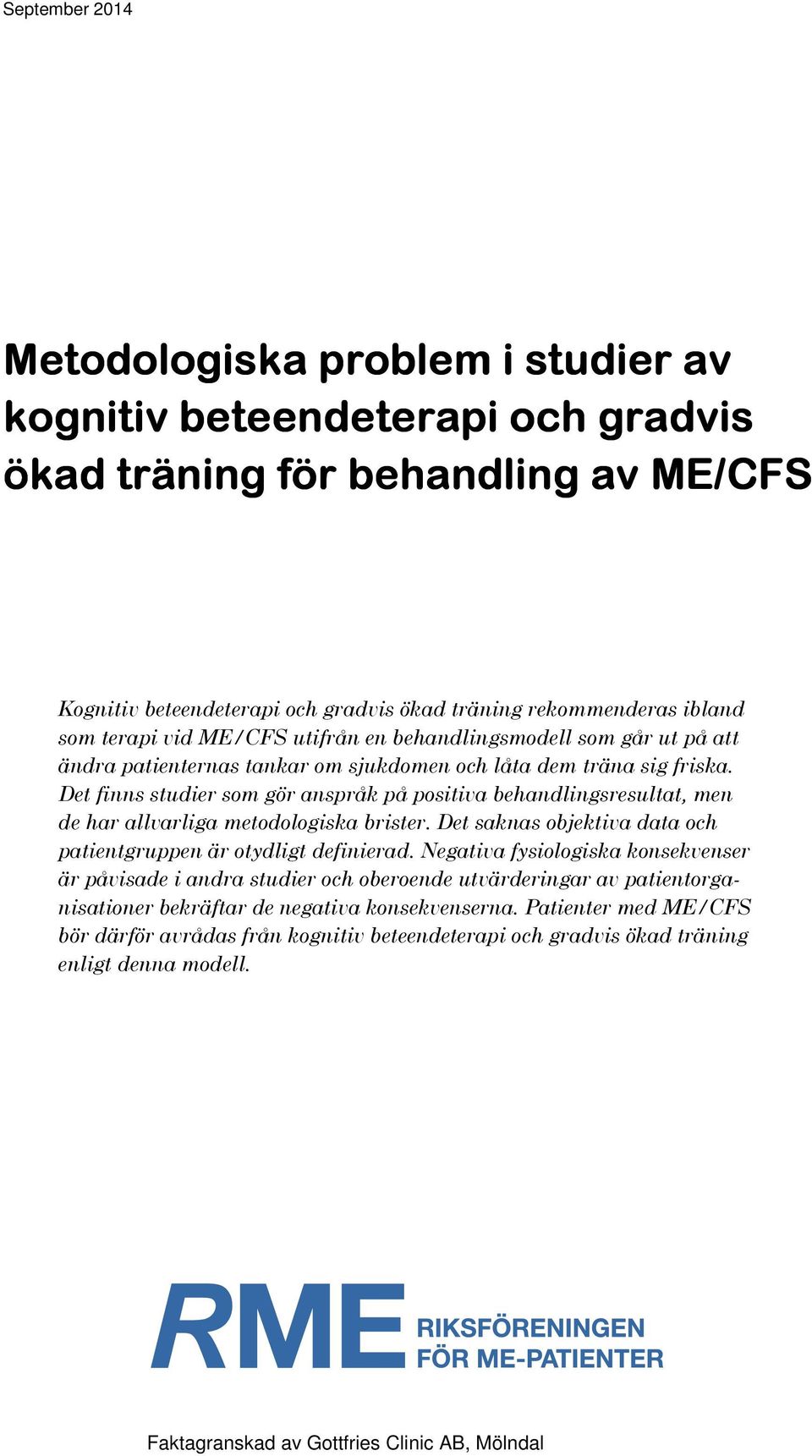 September 2014

Metodologiska problem i studier av kognitiv beteendeterapi och gradvis ökad träning för behandling av ME/CFS

Kognitiv beteendeterapi och gradvis ökad träning rekommenderas ibland som terapi vid ME/CFS utifrån en behandlingsmodell som går ut på att ändra patienternas tankar om sjukdomen och låta dem träna sig friska. Det finns studier som gör anspråk på positiva behandlingsresultat, men de har allvarliga metodologiska brister. Det saknas objektiva data och patientgruppen är otydligt definierad. Negativa fysiologiska konsekvenser är påvisade i andra studier och oberoende utvärderingar av patientorganisationer bekräftar de negativa konsekvenserna. Patienter med ME/CFS bör därför avrådas från kognitiv beteendeterapi och gradvis ökad träning enligt denna modell.

RME RIKSFÖRENINGEN FÖR ME-PATIENTER

Faktagranskad av Gottfries Clinic AB, Mölndal